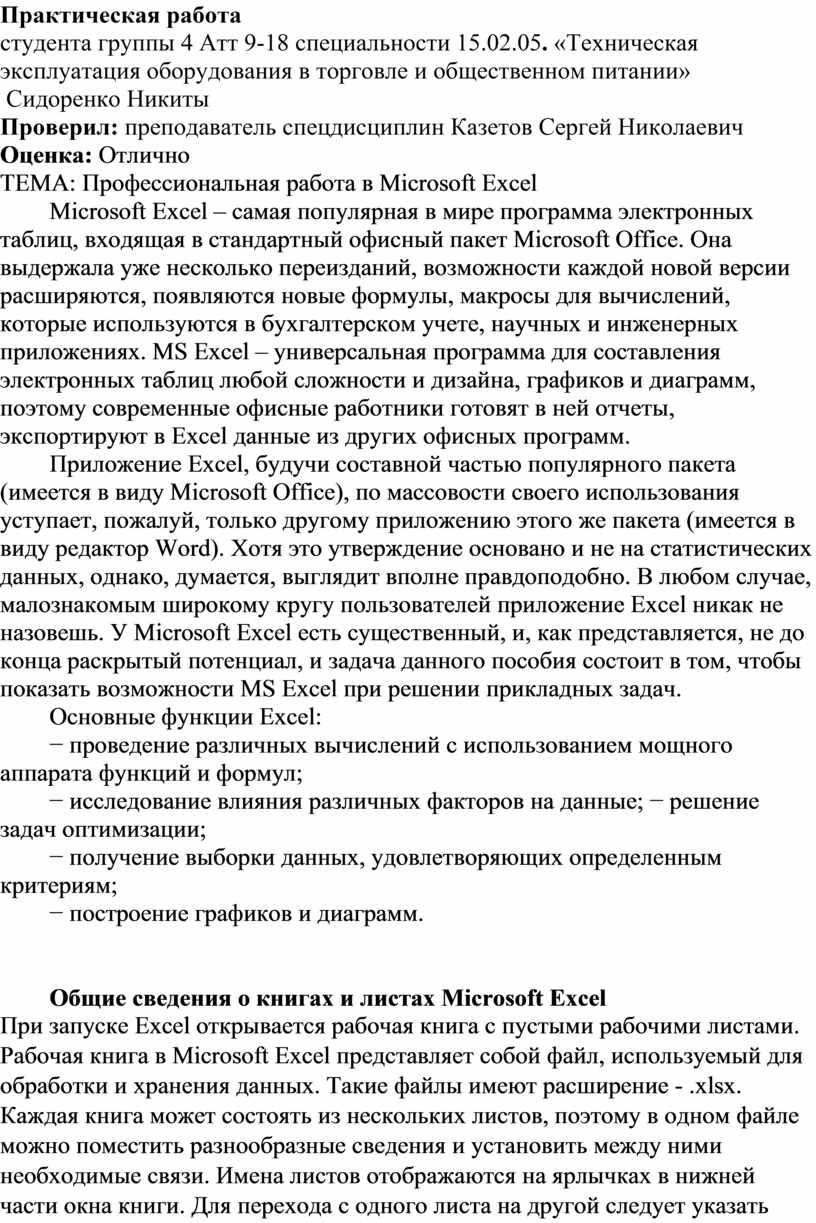 Практическая работа
студента группы 4 Атт 9-18 специальности 15.02.05. «Техническая эксплуатация оборудования в торговле и общественном питании»
Сидоренко Никиты
Проверил: преподаватель спецдисциплин Казетов Сергей Николаевич
Оценка: Отлично
ТЕМА: Профессиональная работа в Microsoft Excel

Microsoft Excel – самая популярная в мире программа электронных таблиц, входящая в стандартный офисный пакет Microsoft Office. Она выдержала уже несколько переизданий, возможности каждой новой версии расширяются, появляются новые формулы, макросы для вычислений, которые используются в бухгалтерском учете, научных и инженерных приложениях. MS Excel – универсальная программа для составления электронных таблиц любой сложности и дизайна, графиков и диаграмм, поэтому современные офисные работники готовят в ней отчеты, экспортируют в Excel данные из других офисных программ.

Приложение Excel, будучи составной частью популярного пакета (имеется в виду Microsoft Office), по массовости своего использования уступает, пожалуй, только другому приложению этого же пакета (имеется в виду редактор Word). Хотя это утверждение основано и не на статистических данных, однако, думается, выглядит вполне правдоподобно. В любом случае, малознакомым широкому кругу пользователей приложение Excel никак не назовешь. У Microsoft Excel есть существенный, и, как представляется, не до конца раскрытый потенциал, и задача данного пособия состоит в том, чтобы показать возможности MS Excel при решении прикладных задач.

Основные функции Excel:
− проведение различных вычислений с использованием мощного аппарата функций и формул;
− исследование влияния различных факторов на данные; − решение задач оптимизации;
− получение выборки данных, удовлетворяющих определенным критериям;
− построение графиков и диаграмм.

Общие сведения о книгах и листах Microsoft Excel
При запуске Excel открывается рабочая книга с пустыми рабочими листами. Рабочая книга в Microsoft Excel представляет собой файл, используемый для обработки и хранения данных. Такие файлы имеют расширение - .xlsx. Каждая книга может состоять из нескольких листов, поэтому в одном файле можно поместить разнообразные сведения и установить между ними необходимые связи. Имена листов отображаются на ярлычках в нижней части окна книги. Для перехода с одного листа на другой следует указать